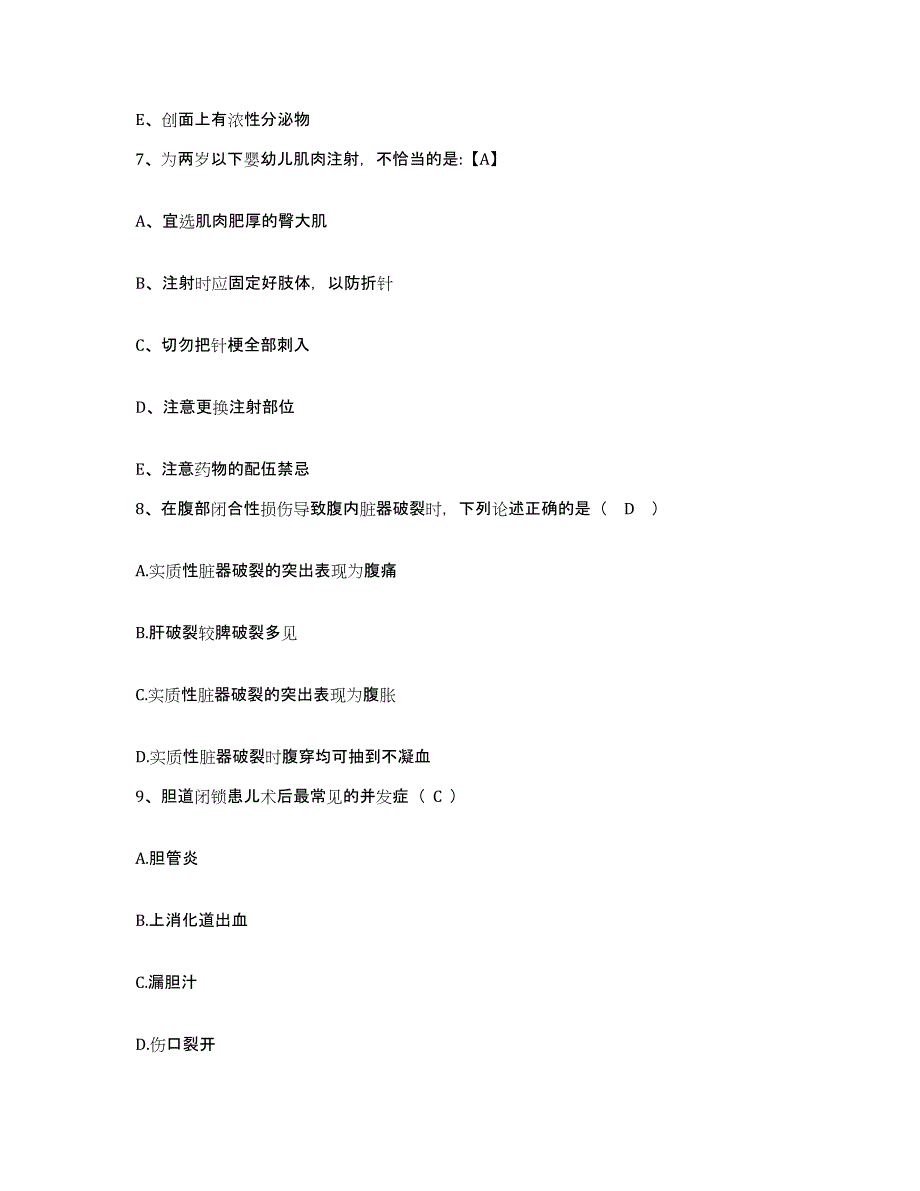 E、创面上有浓性分泌物

7、为两岁以下婴幼儿肌肉注射，不恰当的是:【A】

A、宜选肌肉肥厚的臀大肌

B、注射时应固定好肢体，以防折针

C、切勿把针梗全部刺入

D、注意更换注射部位

E、注意药物的配伍禁忌

8、在腹部闭合性损伤导致腹内脏器破裂时，下列论述正确的是（ D ）

A.实质性脏器破裂的突出表现为腹痛

B.肝破裂较脾破裂多见

C.实质性脏器破裂的突出表现为腹胀

D.实质性脏器破裂时腹穿均可抽到不凝血

9、胆道闭锁患儿术后最常见的并发症（ C ）

A.胆管炎

B.上消化道出血

C.漏胆汁

D.伤口裂开